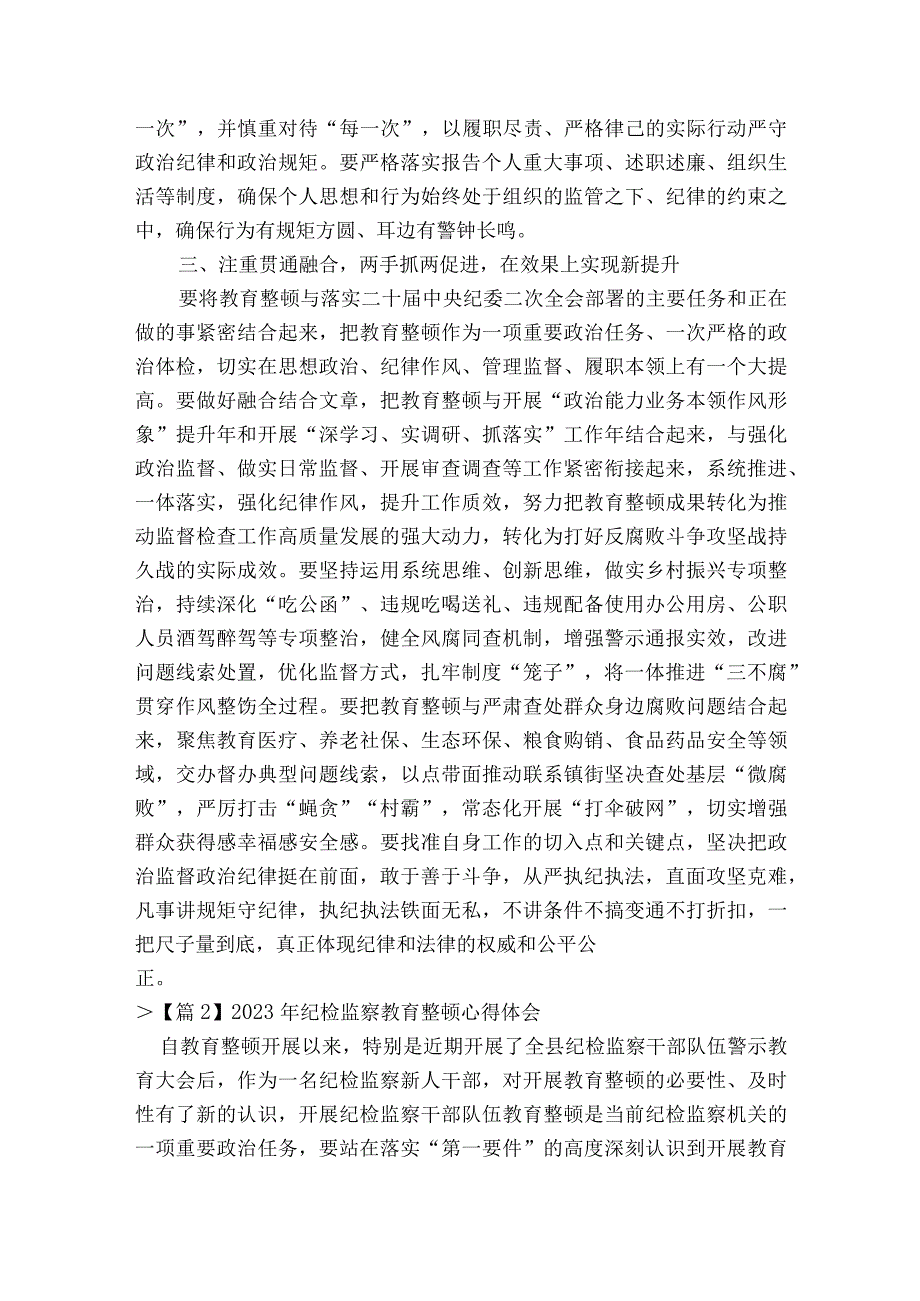 一次”，并慎重对待“每一次”，以履职尽责、严格律己的实际行动严守政治纪律和政治规矩。要严格落实报告个人重大事项、述职述廉、组织生活等制度，确保个人思想和行为始终处于组织的监管之下、纪律的约束之中，确保行为有规矩方圆、耳边有警钟长鸣。

三、注重贯通融合，两手抓两促进，在效果上实现新提升

要将教育整顿与落实二十届中央纪委二次全会部署的主要任务和正在做的事紧密结合起来，把教育整顿作为一项重要政治任务、一次严格的政治体检，切实在思想政治、纪律作风、管理监督、履职本领上有一个大提高。要做好融合结合文章，把教育整顿与开展“政治能力业务本领作风形象”提升年和开展“深学习、实调研、抓落实”工作年结合起来，与强化政治监督、做实日常监督、开展审查调查等工作紧密衔接起来，系统推进、一体落实，强化纪律作风，提升工作质效，努力把教育整顿成果转化为推动监督检查工作高质量发展的强大动力，转化为打好反腐败斗争攻坚战持久战的实际成效。要坚持运用系统思维、创新思维，做实乡村振兴专项整治，持续深化“吃公函”、违规吃喝送礼、违规配备使用办公用房、公职人员酒驾醉驾等专项整治，健全风腐同查机制，增强警示通报实效，改进问题线索处置，优化监督方式，扎牢制度“笼子”，将一体推进“三不腐”贯穿作风整饬全过程。要把教育整顿与严肃查处群众身边腐败问题结合起来，聚焦教育医疗、养老社保、生态环保、粮食购销、食品药品安全等领域，交办督办典型问题线索，以点带面推动联系镇街坚决查处基层“微腐败”，严厉打击“蝇贪”“村霸”，常态化开展“打伞破网”，切实增强群众获得感幸福感安全感。要找准自身工作的切入点和关键点，坚决把政治监督政治纪律挺在前面，敢于善于斗争，从严执纪执法，直面攻坚克难，凡事讲规矩守纪律，执纪执法铁面无私，不讲条件不搞变通不打折扣，一把尺子量到底，真正体现纪律和法律的权威和公平公正。

＞【篇2】2023年纪检监察教育整顿心得体会

自教育整顿开展以来，特别是近期开展了全县纪检监察干部队伍警示教育大会后，作为一名纪检监察新人干部，对开展教育整顿的必要性、及时性有了新的认识，开展纪检监察干部队伍教育整顿是当前纪检监察机关的一项重要政治任务，要站在落实“第一要件”的高度深刻认识到开展教育